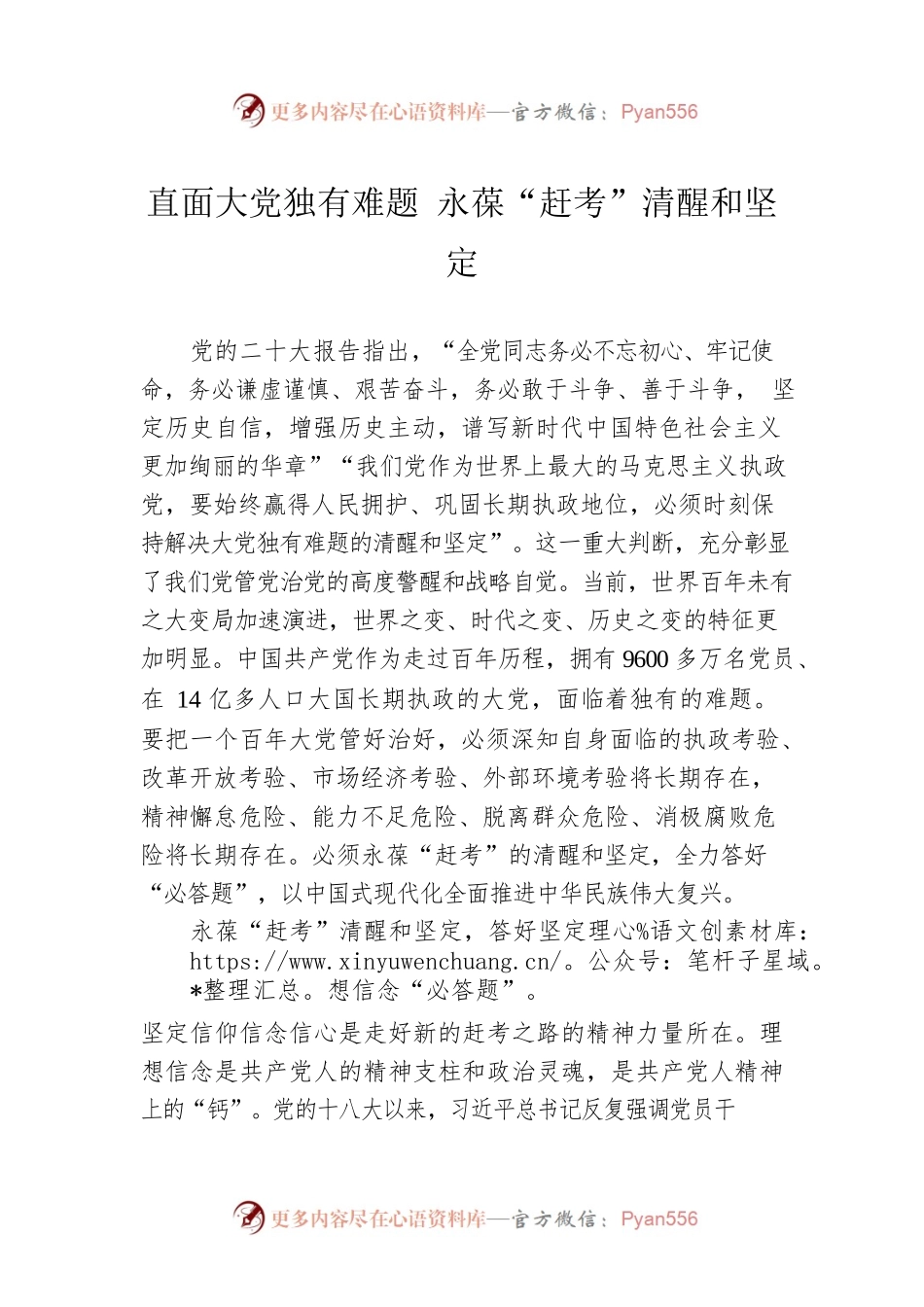 更多内容尽在心语资料库—官方微信：Pyan556

直面大党独有难题 永葆“赶考”清醒和坚定

党的二十大报告指出，“全党同志务必不忘初心、牢记使命，务必谦虚谨慎、艰苦奋斗，务必敢于斗争、善于斗争， 坚定历史自信，增强历史主动，谱写新时代中国特色社会主义更加绚丽的华章”“我们党作为世界上最大的马克思主义执政党，要始终赢得人民拥护、巩固长期执政地位，必须时刻保持解决大党独有难题的清醒和坚定”。这一重大判断，充分彰显了我们党管党治党的高度警醒和战略自觉。当前，世界百年未有之大变局加速演进，世界之变、时代之变、历史之变的特征更加明显。中国共产党作为走过百年历程，拥有 9600 多万名党员、在 14 亿多人口大国长期执政的大党，面临着独有的难题。要把一个百年大党管好治好，必须深知自身面临的执政考验、改革开放考验、市场经济考验、外部环境考验将长期存在，精神懈怠危险、能力不足危险、脱离群众危险、消极腐败危险将长期存在。必须永葆“赶考”的清醒和坚定，全力答好“必答题”，以中国式现代化全面推进中华民族伟大复兴。

永葆“赶考”清醒和坚定，答好坚定理心%语文创素材库：https://www.xinyuwenchuang.cn/。公众号：笔杆子星域。*整理汇总。想信念“必答题”。

坚定信仰信念信心是走好新的赶考之路的精神力量所在。理想信念是共产党人的精神支柱和政治灵魂，是共产党人精神上的“钙”。党的十八大以来，习近平总书记反复强调党员干

更多内容尽在心语资料库—官方微信：Pyan556